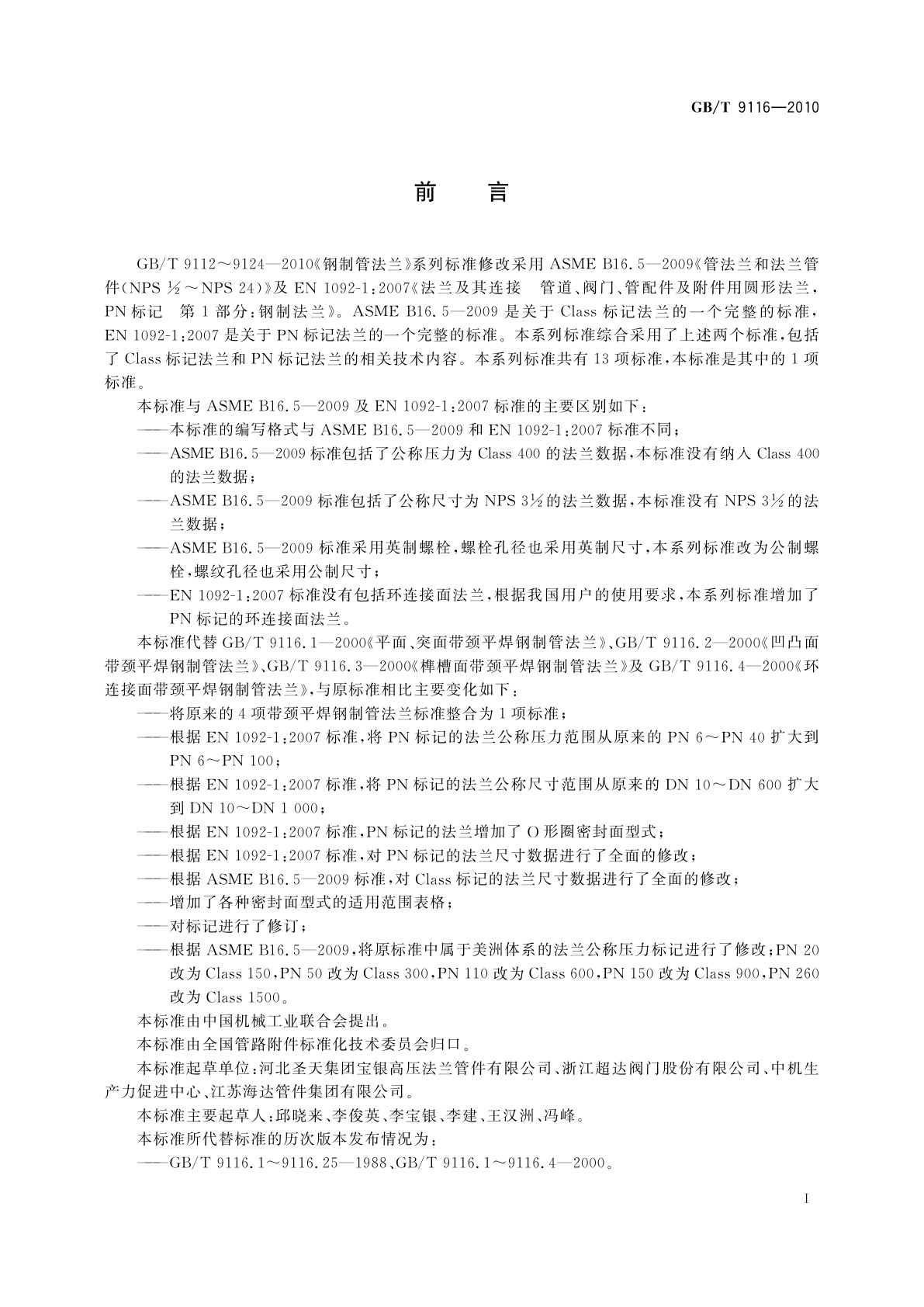 GB/T 9116—2010

前　言

GB/T 9112～9124—2010《钢制管法兰》系列标准修改采用 ASME B16.5—2009《管法兰和法兰管件(NPS ½～NPS 24)》及 EN 1092-1:2007《法兰及其连接　管道、阀门、管配件及附件用圆形法兰，PN 标记　第 1 部分：钢制法兰》。ASME B16.5—2009 是关于 Class 标记法兰的一个完整的标准，EN 1092-1:2007 是关于 PN 标记法兰的一个完整的标准。本系列标准综合采用了上述两个标准，包括了 Class 标记法兰和 PN 标记法兰的相关技术内容。本系列标准共有 13 项标准，本标准是其中的 1 项标准。

本标准与 ASME B16.5—2009 及 EN 1092-1:2007 标准的主要区别如下：

——本标准的编写格式与 ASME B16.5—2009 和 EN 1092-1:2007 标准不同；

——ASME B16.5—2009 标准包括了公称压力为 Class 400 的法兰数据，本标准没有纳入 Class 400 的法兰数据；

——ASME B16.5—2009 标准包括了公称尺寸为 NPS 3½ 的法兰数据，本标准没有 NPS 3½ 的法兰数据；

——ASME B16.5—2009 标准采用英制螺栓，螺栓孔径也采用英制尺寸，本系列标准改为公制螺栓，螺纹孔径也采用公制尺寸；

——EN 1092-1:2007 标准没有包括环连接面法兰，根据我国用户的使用要求，本系列标准增加了 PN 标记的环连接面法兰。

本标准代替 GB/T 9116.1—2000《平面、突面带颈平焊钢制管法兰》、GB/T 9116.2—2000《凹凸面带颈平焊钢制管法兰》、GB/T 9116.3—2000《榫槽面带颈平焊钢制管法兰》及 GB/T 9116.4—2000《环连接面带颈平焊钢制管法兰》，与原标准相比主要变化如下：

——将原来的 4 项带颈平焊钢制管法兰标准整合为 1 项标准；

——根据 EN 1092-1:2007 标准，将 PN 标记的法兰公称压力范围从原来的 PN 6～PN 40 扩大到 PN 6～PN 100；

——根据 EN 1092-1:2007 标准，将 PN 标记的法兰公称尺寸范围从原来的 DN 10～DN 600 扩大到 DN 10～DN 1 000；

——根据 EN 1092-1:2007 标准，PN 标记的法兰增加了 O 形圈密封面型式；

——根据 EN 1092-1:2007 标准，对 PN 标记的法兰尺寸数据进行了全面的修改；

——根据 ASME B16.5—2009 标准，对 Class 标记的法兰尺寸数据进行了全面的修改；

——增加了各种密封面型式的适用范围表格；

——对标记进行了修订；

——根据 ASME B16.5—2009，将原标准中属于美洲体系的法兰公称压力标记进行了修改：PN 20 改为 Class 150，PN 50 改为 Class 300，PN 110 改为 Class 600，PN 150 改为 Class 900，PN 260 改为 Class 1500。

本标准由中国机械工业联合会提出。

本标准由全国管路附件标准化技术委员会归口。

本标准起草单位：河北圣天集团宝银高压法兰管件有限公司、浙江超达阀门股份有限公司、中机生产力促进中心、江苏海达管件集团有限公司。

本标准主要起草人：邱晓来、李俊英、李宝银、李建、王汉洲、冯峰。

本标准所代替标准的历次版本发布情况为：

——GB/T 9116.1～9116.25—1988、GB/T 9116.1～9116.4—2000。

I